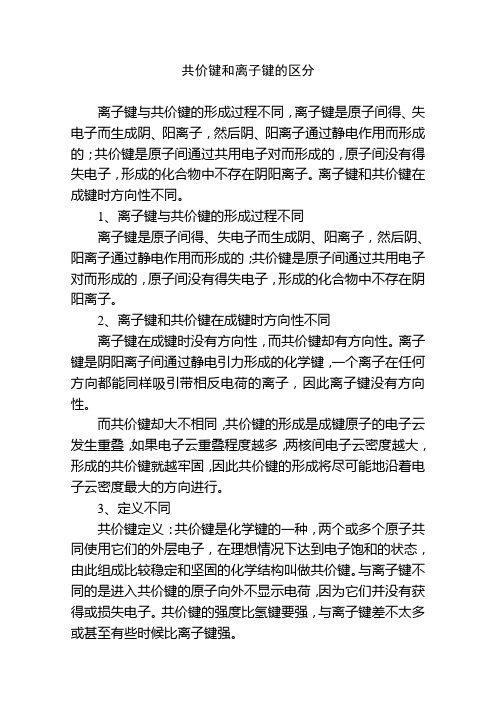 共价键和离子键的区分

离子键与共价键的形成过程不同，离子键是原子间得、失电子而生成阴、阳离子，然后阴、阳离子通过静电作用而形成的；共价键是原子间通过共用电子对而形成的，原子间没有得失电子，形成的化合物中不存在阴阳离子。离子键和共价键在成键时方向性不同。

1、离子键与共价键的形成过程不同

离子键是原子间得、失电子而生成阴、阳离子，然后阴、阳离子通过静电作用而形成的；共价键是原子间通过共用电子对而形成的，原子间没有得失电子，形成的化合物中不存在阴阳离子。

2、离子键和共价键在成键时方向性不同

离子键在成键时没有方向性，而共价键却有方向性。离子键是阴阳离子间通过静电引力形成的化学键，一个离子在任何方向都能同样吸引带相反电荷的离子，因此离子键没有方向性。

而共价键却大不相同，共价键的形成是成键原子的电子云发生重叠，如果电子云重叠程度越多，两核间电子云密度越大，形成的共价键就越牢固，因此共价键的形成将尽可能地沿着电子云密度最大的方向进行。

3、定义不同

共价键定义：共价键是化学键的一种，两个或多个原子共同使用它们的外层电子，在理想情况下达到电子饱和的状态，由此组成比较稳定和坚固的化学结构叫做共价键。与离子键不同的是进入共价键的原子向外不显示电荷，因为它们并没有获得或损失电子。共价键的强度比氢键要强，与离子键差不太多或甚至有些时候比离子键强。